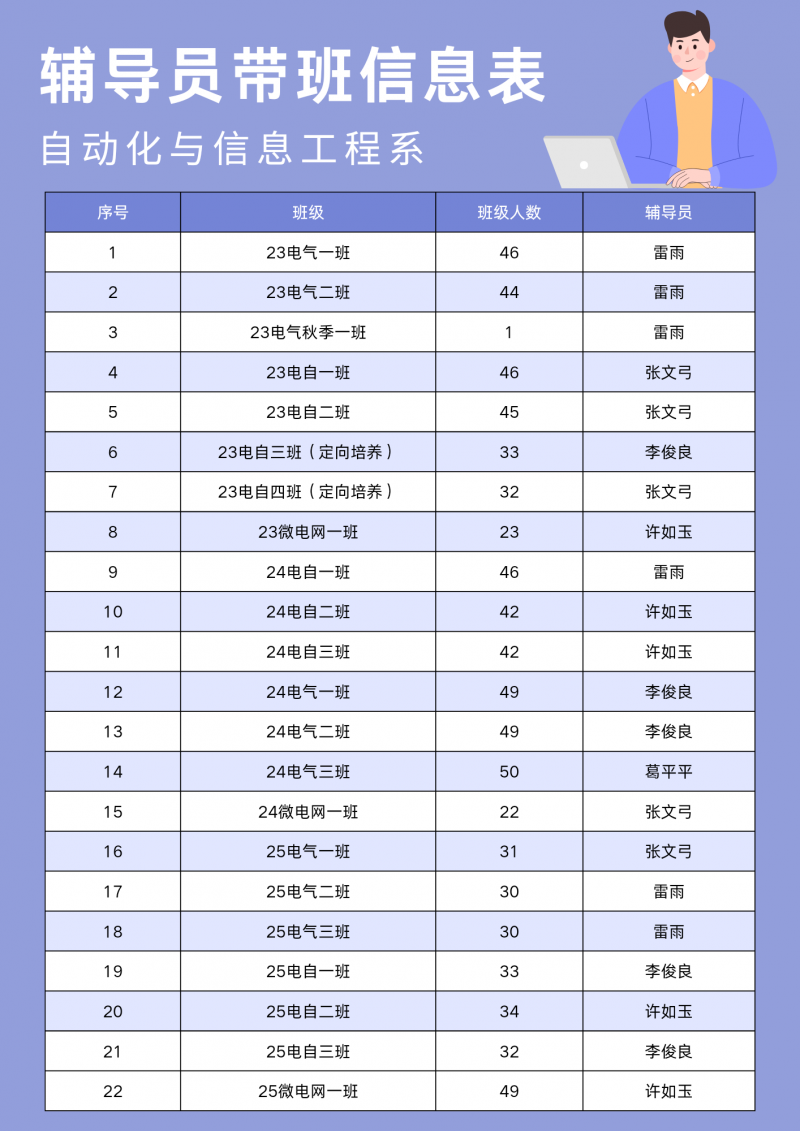 辅导员带班信息表

自动化与信息工程系

| 序号 | 班级 | 班级人数 | 辅导员 |
|---|---|---|---|
| 1 | 23电气一班 | 46 | 雷雨 |
| 2 | 23电气二班 | 44 | 雷雨 |
| 3 | 23电气秋季一班 | 1 | 雷雨 |
| 4 | 23电自一班 | 46 | 张文弓 |
| 5 | 23电自二班 | 45 | 张文弓 |
| 6 | 23电自三班（定向培养） | 33 | 李俊良 |
| 7 | 23电自四班（定向培养） | 32 | 张文弓 |
| 8 | 23微电网一班 | 23 | 许如玉 |
| 9 | 24电自一班 | 46 | 雷雨 |
| 10 | 24电自二班 | 42 | 许如玉 |
| 11 | 24电自三班 | 42 | 许如玉 |
| 12 | 24电气一班 | 49 | 李俊良 |
| 13 | 24电气二班 | 49 | 李俊良 |
| 14 | 24电气三班 | 50 | 葛平平 |
| 15 | 24微电网一班 | 22 | 张文弓 |
| 16 | 25电气一班 | 31 | 张文弓 |
| 17 | 25电气二班 | 30 | 雷雨 |
| 18 | 25电气三班 | 30 | 雷雨 |
| 19 | 25电自一班 | 33 | 李俊良 |
| 20 | 25电自二班 | 34 | 许如玉 |
| 21 | 25电自三班 | 32 | 李俊良 |
| 22 | 25微电网一班 | 49 | 许如玉 |